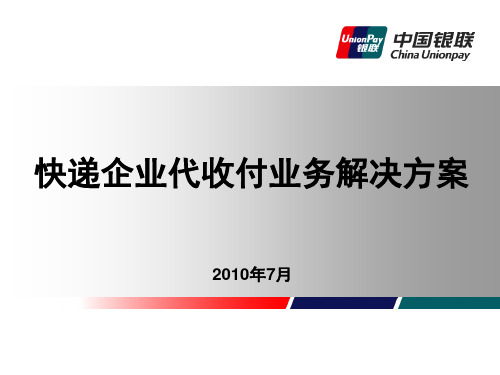 UnionPay
银联
中国银联
China Unionpay

快递企业代收付业务解决方案

2010年7月